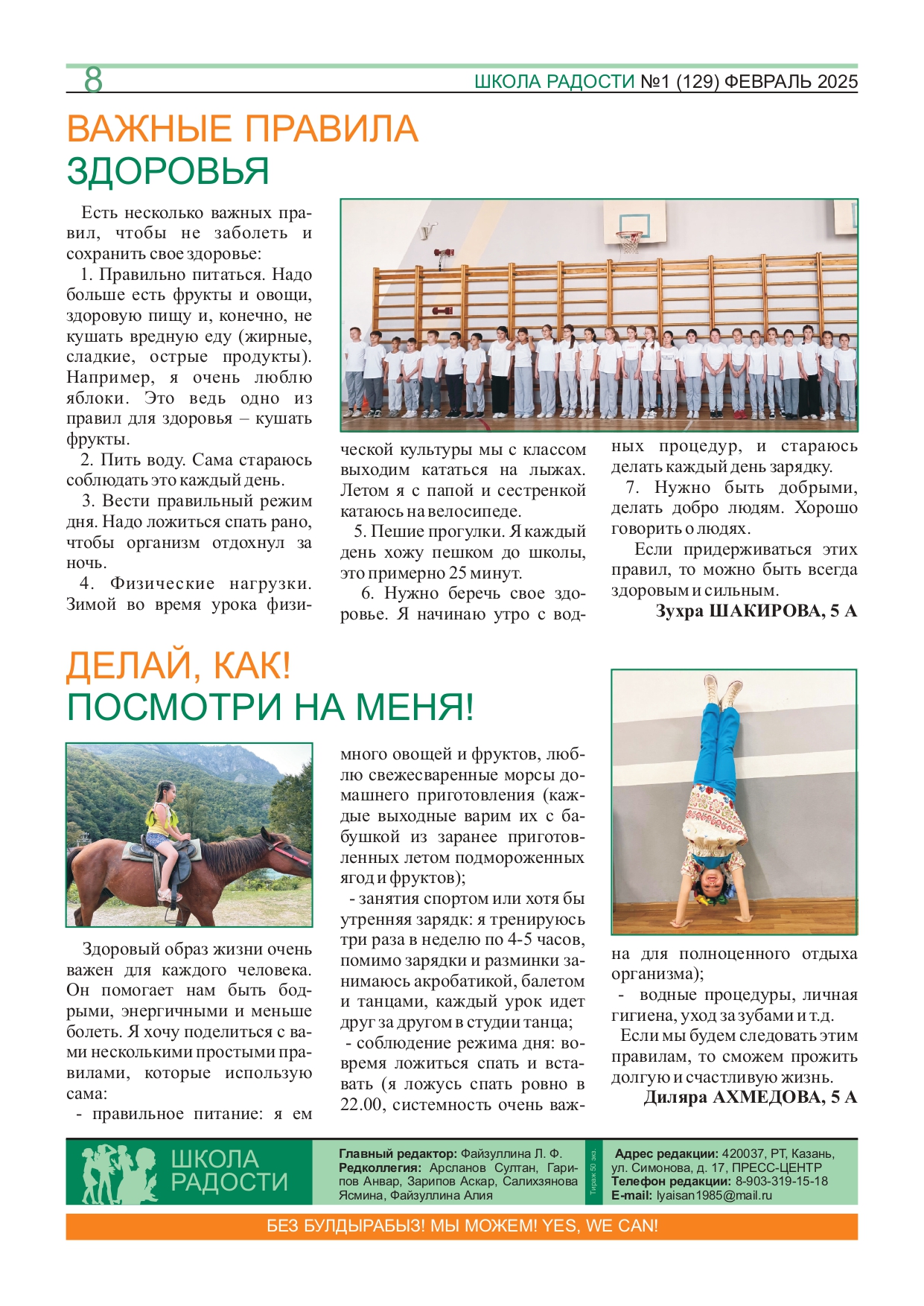 8

ШКОЛА РАДОСТИ №1 (129) ФЕВРАЛЬ 2025

ВАЖНЫЕ ПРАВИЛА ЗДОРОВЬЯ

Есть несколько важных правил, чтобы не заболеть и сохранить свое здоровье:

1. Правильно питаться. Надо больше есть фрукты и овощи, здоровую пищу и, конечно, не кушать вредную еду (жирные, сладкие, острые продукты). Например, я очень люблю яблоки. Это ведь одно из правил для здоровья – кушать фрукты.

2. Пить воду. Сама стараюсь соблюдать это каждый день.

3. Вести правильный режим дня. Надо ложиться спать рано, чтобы организм отдохнул за ночь.

4. Физические нагрузки. Зимой во время урока физической культуры мы с классом выходим кататься на лыжах. Летом я с папой и сестренкой катаюсь на велосипеде.

5. Пешие прогулки. Я каждый день хожу пешком до школы, это примерно 25 минут.

6. Нужно беречь свое здоровье. Я начинаю утро с водных процедур, и стараюсь делать каждый день зарядку.

7. Нужно быть добрыми, делать добро людям. Хорошо говорить о людях.

Если придерживаться этих правил, то можно быть всегда здоровым и сильным.

Зухра ШАКИРОВА, 5 А

ДЕЛАЙ, КАК! ПОСМОТРИ НА МЕНЯ!

Здоровый образ жизни очень важен для каждого человека. Он помогает нам быть бодрыми, энергичными и меньше болеть. Я хочу поделиться с вами несколькими простыми правилами, которые использую сама:

- правильное питание: я ем много овощей и фруктов, люблю свежесваренные морсы домашнего приготовления (каждые выходные варим их с бабушкой из заранее приготовленных летом подмороженных ягод и фруктов);

- занятия спортом или хотя бы утренняя зарядк: я тренируюсь три раза в неделю по 4-5 часов, помимо зарядки и разминки занимаюсь акробатикой, балетом и танцами, каждый урок идет друг за другом в студии танца;

- соблюдение режима дня: вовремя ложиться спать и вставать (я ложусь спать ровно в 22.00, системность очень важна для полноценного отдыха организма);

- водные процедуры, личная гигиена, уход за зубами и т.д.

Если мы будем следовать этим правилам, то сможем прожить долгую и счастливую жизнь.

Диляра АХМЕДОВА, 5 А

ШКОЛА РАДОСТИ

Главный редактор: Файзуллина Л. Ф.
Редколлегия: Арсланов Султан, Гарипов Анвар, Зарипов Аскар, Салихзянова Ясмина, Файзуллина Алия

Тираж 50 экз.

Адрес редакции: 420037, РТ, Казань, ул. Симонова, д. 17, ПРЕСС-ЦЕНТР
Телефон редакции: 8-903-319-15-18
E-mail: lyaisan1985@mail.ru

БЕЗ БУЛДЫРАБЫЗ! МЫ МОЖЕМ! YES, WE CAN!